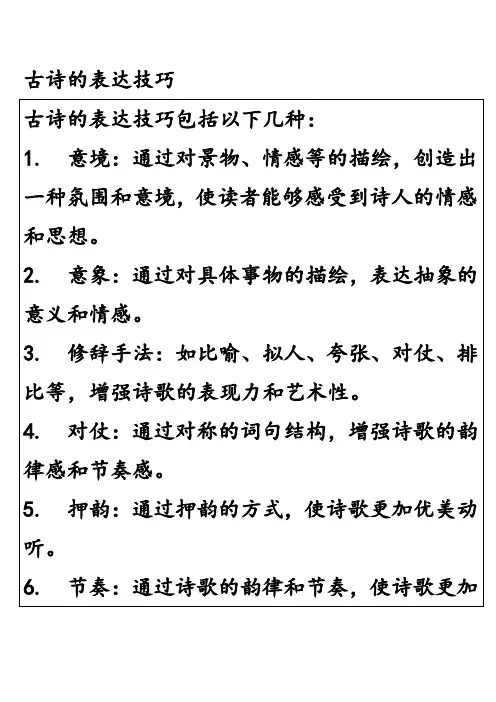 古诗的表达技巧

古诗的表达技巧包括以下几种：

1. 意境：通过对景物、情感等的描绘，创造出一种氛围和意境，使读者能够感受到诗人的情感和思想。

2. 意象：通过对具体事物的描绘，表达抽象的意义和情感。

3. 修辞手法：如比喻、拟人、夸张、对仗、排比等，增强诗歌的表现力和艺术性。

4. 对仗：通过对称的词句结构，增强诗歌的韵律感和节奏感。

5. 押韵：通过押韵的方式，使诗歌更加优美动听。

6. 节奏：通过诗歌的韵律和节奏，使诗歌更加